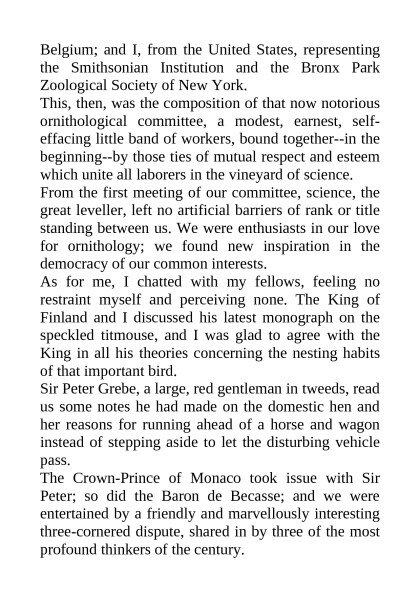 Belgium; and I, from the United States, representing the Smithsonian Institution and the Bronx Park Zoological Society of New York.

This, then, was the composition of that now notorious ornithological committee, a modest, earnest, self-effacing little band of workers, bound together--in the beginning--by those ties of mutual respect and esteem which unite all laborers in the vineyard of science.

From the first meeting of our committee, science, the great leveller, left no artificial barriers of rank or title standing between us. We were enthusiasts in our love for ornithology; we found new inspiration in the democracy of our common interests.

As for me, I chatted with my fellows, feeling no restraint myself and perceiving none. The King of Finland and I discussed his latest monograph on the speckled titmouse, and I was glad to agree with the King in all his theories concerning the nesting habits of that important bird.

Sir Peter Grebe, a large, red gentleman in tweeds, read us some notes he had made on the domestic hen and her reasons for running ahead of a horse and wagon instead of stepping aside to let the disturbing vehicle pass.

The Crown-Prince of Monaco took issue with Sir Peter; so did the Baron de Becasse; and we were entertained by a friendly and marvellously interesting three-cornered dispute, shared in by three of the most profound thinkers of the century.